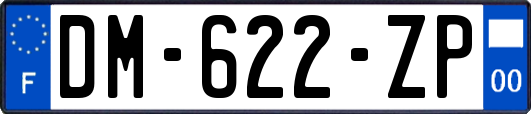 F
DM-622-ZP
00